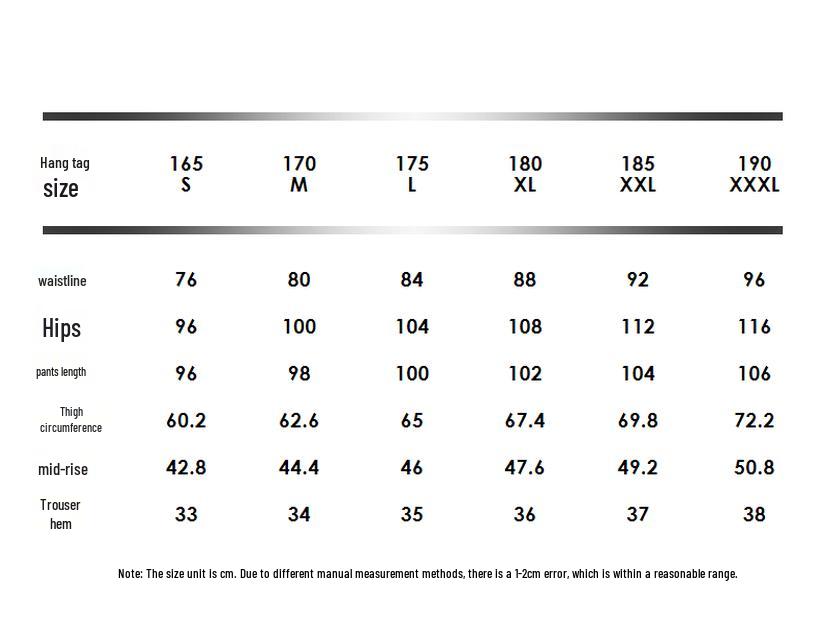 | Hang tag size | 165 S | 170 M | 175 L | 180 XL | 185 XXL | 190 XXXL |
|---|---|---|---|---|---|---|
| waistline | 76 | 80 | 84 | 88 | 92 | 96 |
| Hips | 96 | 100 | 104 | 108 | 112 | 116 |
| pants length | 96 | 98 | 100 | 102 | 104 | 106 |
| Thigh circumference | 60.2 | 62.6 | 65 | 67.4 | 69.8 | 72.2 |
| mid-rise | 42.8 | 44.4 | 46 | 47.6 | 49.2 | 50.8 |
| Trouser hem | 33 | 34 | 35 | 36 | 37 | 38 |

Note: The size unit is cm. Due to different manual measurement methods, there is a 1-2cm error, which is within a reasonable range.